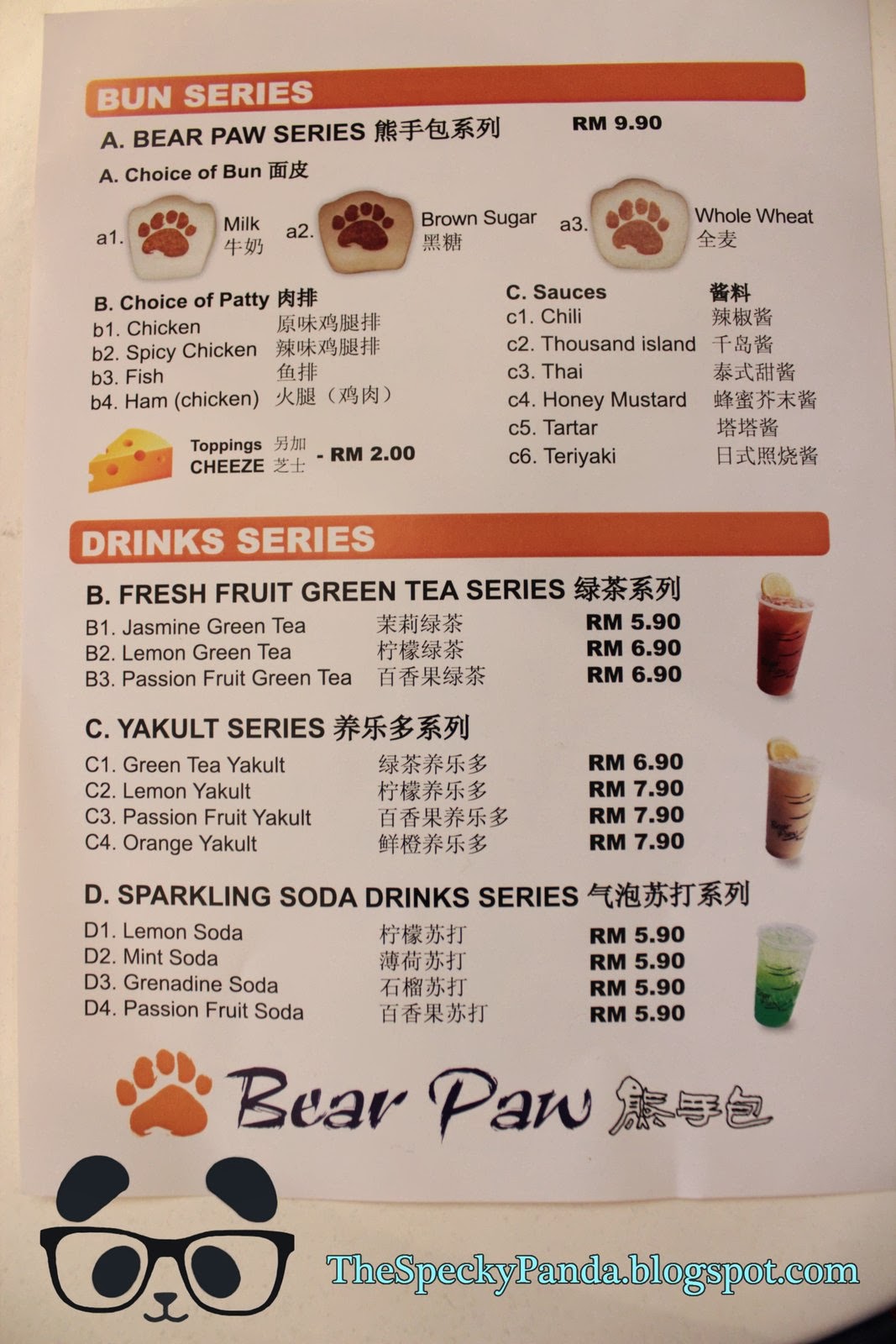 BUN SERIES

A. BEAR PAW SERIES 熊手包系列 RM 9.90

A. Choice of Bun 面皮

a1. Milk 牛奶 a2. Brown Sugar 黑糖 a3. Whole Wheat 全麦

B. Choice of Patty 肉排
b1. Chicken 原味鸡腿排
b2. Spicy Chicken 辣味鸡腿排
b3. Fish 鱼排
b4. Ham (chicken) 火腿（鸡肉）

Toppings 另加
CHEEZE 芝士 - RM 2.00

C. Sauces 酱料
c1. Chili 辣椒酱
c2. Thousand island 千岛酱
c3. Thai 泰式甜酱
c4. Honey Mustard 蜂蜜芥末酱
c5. Tartar 塔塔酱
c6. Teriyaki 日式照烧酱

DRINKS SERIES

B. FRESH FRUIT GREEN TEA SERIES 绿茶系列
B1. Jasmine Green Tea 茉莉绿茶 RM 5.90
B2. Lemon Green Tea 柠檬绿茶 RM 6.90
B3. Passion Fruit Green Tea 百香果绿茶 RM 6.90

C. YAKULT SERIES 养乐多系列
C1. Green Tea Yakult 绿茶养乐多 RM 6.90
C2. Lemon Yakult 柠檬养乐多 RM 7.90
C3. Passion Fruit Yakult 百香果养乐多 RM 7.90
C4. Orange Yakult 鲜橙养乐多 RM 7.90

D. SPARKLING SODA DRINKS SERIES 气泡苏打系列
D1. Lemon Soda 柠檬苏打 RM 5.90
D2. Mint Soda 薄荷苏打 RM 5.90
D3. Grenadine Soda 石榴苏打 RM 5.90
D4. Passion Fruit Soda 百香果苏打 RM 5.90

Bear Paw 熊手包

TheSpeckyPanda.blogspot.com